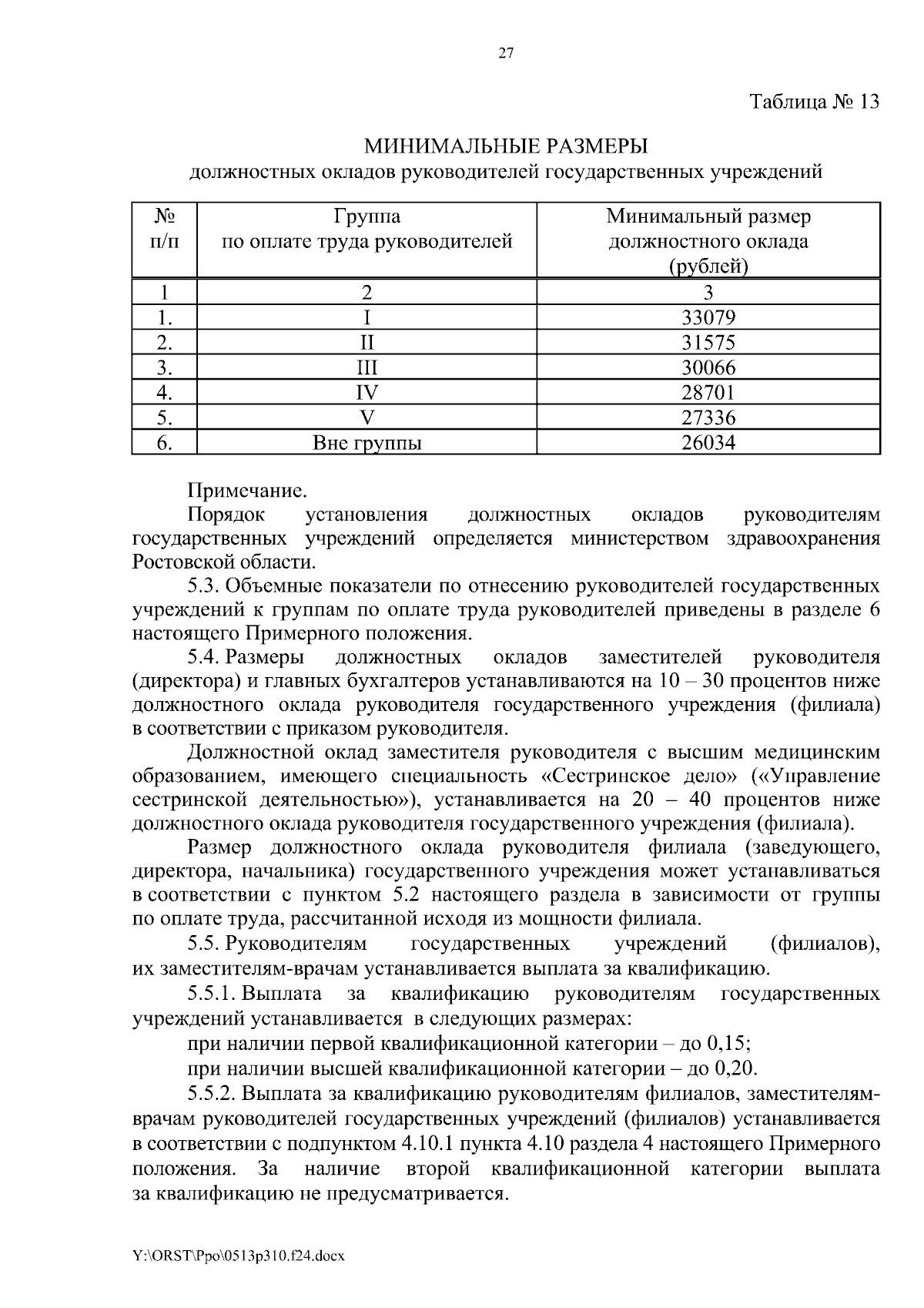 27

Таблица № 13

МИНИМАЛЬНЫЕ РАЗМЕРЫ
должностных окладов руководителей государственных учреждений

| № п/п | Группа по оплате труда руководителей | Минимальный размер должностного оклада (рублей) |
|---|---|---|
| 1 | 2 | 3 |
| 1. | I | 33079 |
| 2. | II | 31575 |
| 3. | III | 30066 |
| 4. | IV | 28701 |
| 5. | V | 27336 |
| 6. | Вне группы | 26034 |

Примечание.
Порядок установления должностных окладов руководителям государственных учреждений определяется министерством здравоохранения Ростовской области.

5.3. Объемные показатели по отнесению руководителей государственных учреждений к группам по оплате труда руководителей приведены в разделе 6 настоящего Примерного положения.

5.4. Размеры должностных окладов заместителей руководителя (директора) и главных бухгалтеров устанавливаются на 10 – 30 процентов ниже должностного оклада руководителя государственного учреждения (филиала) в соответствии с приказом руководителя.

Должностной оклад заместителя руководителя с высшим медицинским образованием, имеющего специальность «Сестринское дело» («Управление сестринской деятельностью»), устанавливается на 20 – 40 процентов ниже должностного оклада руководителя государственного учреждения (филиала).

Размер должностного оклада руководителя филиала (заведующего, директора, начальника) государственного учреждения может устанавливаться в соответствии с пунктом 5.2 настоящего раздела в зависимости от группы по оплате труда, рассчитанной исходя из мощности филиала.

5.5. Руководителям государственных учреждений (филиалов), их заместителям-врачам устанавливается выплата за квалификацию.

5.5.1. Выплата за квалификацию руководителям государственных учреждений устанавливается в следующих размерах:

при наличии первой квалификационной категории – до 0,15;

при наличии высшей квалификационной категории – до 0,20.

5.5.2. Выплата за квалификацию руководителям филиалов, заместителям-врачам руководителей государственных учреждений (филиалов) устанавливается в соответствии с подпунктом 4.10.1 пункта 4.10 раздела 4 настоящего Примерного положения. За наличие второй квалификационной категории выплата за квалификацию не предусматривается.

Y:\ORST\Ppo\0513p310.f24.docx